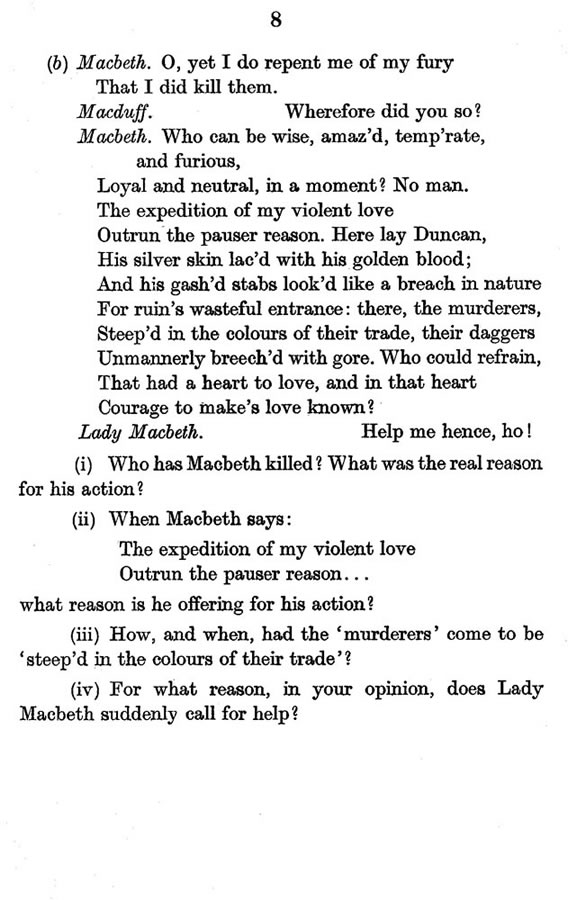 8

(b) Macbeth. O, yet I do repent me of my fury
That I did kill them.
Macduff. Wherefore did you so?
Macbeth. Who can be wise, amaz'd, temp'rate, and furious,
Loyal and neutral, in a moment? No man.
The expedition of my violent love
Outrun the pauser reason. Here lay Duncan,
His silver skin lac'd with his golden blood;
And his gash'd stabs look'd like a breach in nature
For ruin's wasteful entrance: there, the murderers,
Steep'd in the colours of their trade, their daggers
Unmannerly breech'd with gore. Who could refrain,
That had a heart to love, and in that heart
Courage to make's love known?
Lady Macbeth. Help me hence, ho!

(i) Who has Macbeth killed? What was the real reason for his action?

(ii) When Macbeth says:

The expedition of my violent love
Outrun the pauser reason...

what reason is he offering for his action?

(iii) How, and when, had the 'murderers' come to be 'steep'd in the colours of their trade'?

(iv) For what reason, in your opinion, does Lady Macbeth suddenly call for help?